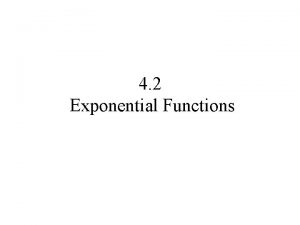 4.2
Exponential Functions